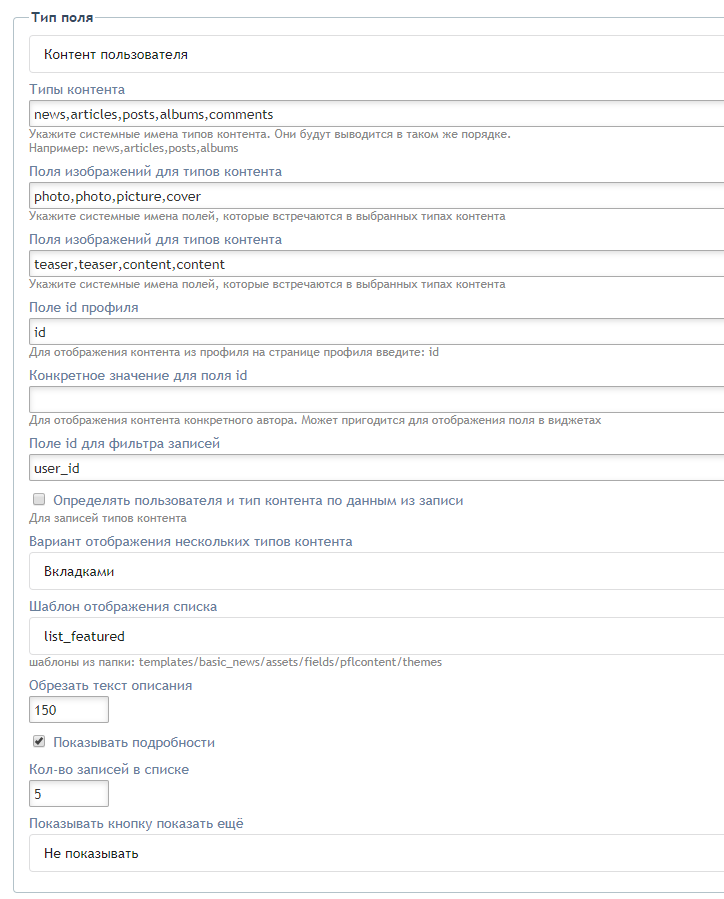 Тип поля

Контент пользователя

Типы контента

news,articles,posts,albums,comments

Укажите системные имена типов контента. Они будут выводится в таком же порядке.
Например: news,articles,posts,albums

Поля изображений для типов контента

photo,photo,picture,cover

Укажите системные имена полей, которые встречаются в выбранных типах контента

Поля изображений для типов контента

teaser,teaser,content,content

Укажите системные имена полей, которые встречаются в выбранных типах контента

Поле id профиля

id

Для отображения контента из профиля на странице профиля введите: id

Конкретное значение для поля id

Для отображения контента конкретного автора. Может пригодится для отображения поля в виджетах

Поле id для фильтра записей

user_id

Определять пользователя и тип контента по данным из записи

Для записей типов контента

Вариант отображения нескольких типов контента

Вкладками

Шаблон отображения списка

list_featured

шаблоны из папки: templates/basic_news/assets/fields/pflcontent/themes

Обрезать текст описания

150

Показывать подробности

Кол-во записей в списке

5

Показывать кнопку показать ещё

Не показывать